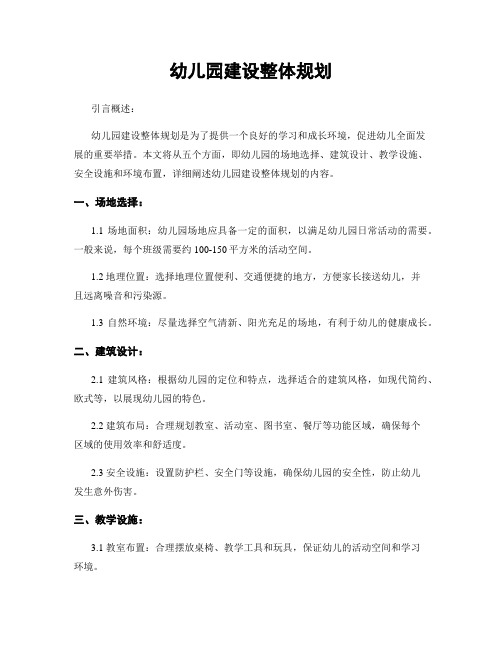 幼儿园建设整体规划

引言概述：

幼儿园建设整体规划是为了提供一个良好的学习和成长环境，促进幼儿全面发展的重要举措。本文将从五个方面，即幼儿园的场地选择、建筑设计、教学设施、安全设施和环境布置，详细阐述幼儿园建设整体规划的内容。

一、场地选择：

1.1 场地面积：幼儿园场地应具备一定的面积，以满足幼儿园日常活动的需要。一般来说，每个班级需要约 100-150 平方米的活动空间。

1.2 地理位置：选择地理位置便利、交通便捷的地方，方便家长接送幼儿，并且远离噪音和污染源。

1.3 自然环境：尽量选择空气清新、阳光充足的场地，有利于幼儿的健康成长。

二、建筑设计：

2.1 建筑风格：根据幼儿园的定位和特点，选择适合的建筑风格，如现代简约、欧式等，以展现幼儿园的特色。

2.2 建筑布局：合理规划教室、活动室、图书室、餐厅等功能区域，确保每个区域的使用效率和舒适度。

2.3 安全设施：设置防护栏、安全门等设施，确保幼儿园的安全性，防止幼儿发生意外伤害。

三、教学设施：

3.1 教室布置：合理摆放桌椅、教学工具和玩具，保证幼儿的活动空间和学习环境。